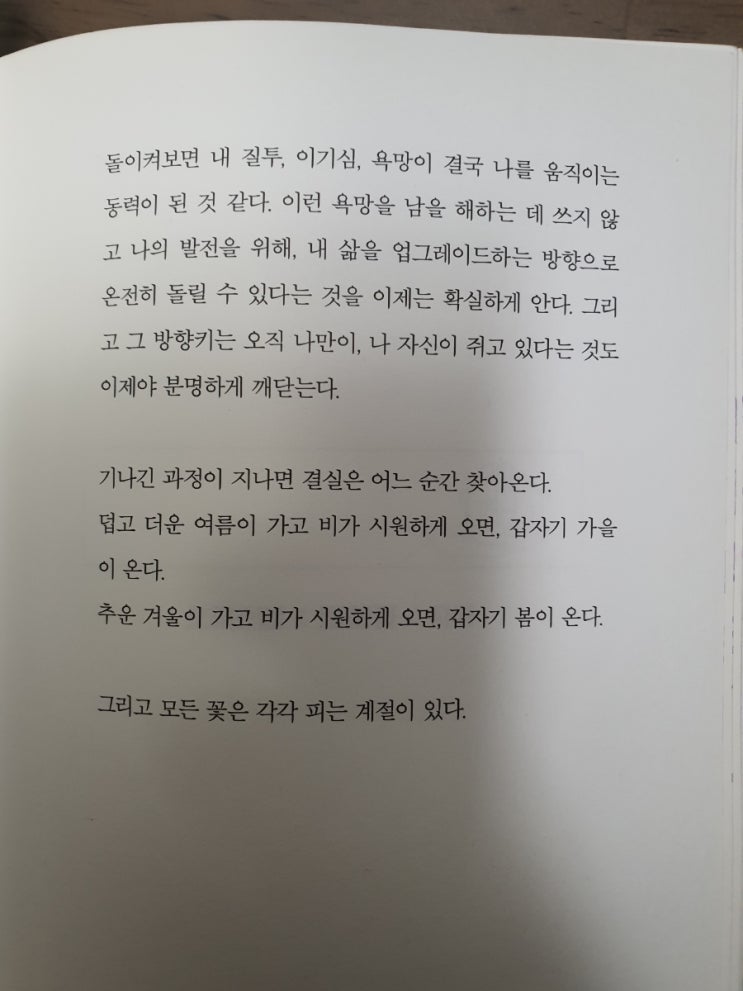 돌이켜보면 내 질투, 이기심, 욕망이 결국 나를 움직이는 동력이 된 것 같다. 이런 욕망을 남을 해하는 데 쓰지 않고 나의 발전을 위해, 내 삶을 업그레이드하는 방향으로 온전히 돌릴 수 있다는 것을 이제는 확실하게 안다. 그리고 그 방향키는 오직 나만이, 나 자신이 쥐고 있다는 것도 이제야 분명하게 깨닫는다.

기나긴 과정이 지나면 결실은 어느 순간 찾아온다.
덥고 더운 여름이 가고 비가 시원하게 오면, 갑자기 가을이 온다.
추운 겨울이 가고 비가 시원하게 오면, 갑자기 봄이 온다.

그리고 모든 꽃은 각각 피는 계절이 있다.